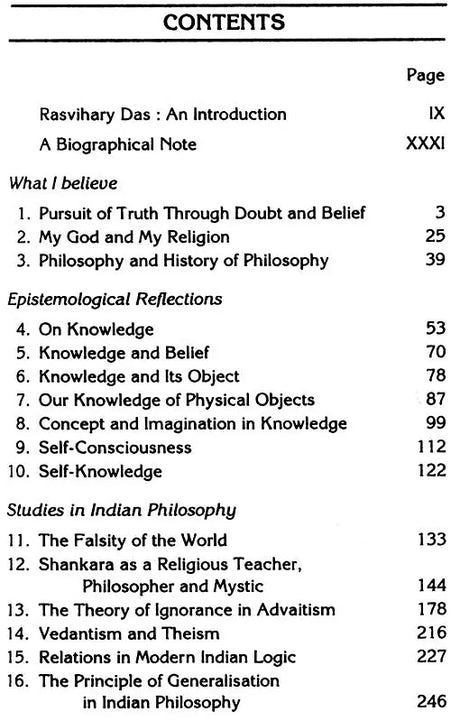 CONTENTS

Page

Rasvihary Das : An Introduction IX

A Biographical Note XXXI

What I believe

1. Pursuit of Truth Through Doubt and Belief 3
2. My God and My Religion 25
3. Philosophy and History of Philosophy 39

Epistemological Reflections

4. On Knowledge 53
5. Knowledge and Belief 70
6. Knowledge and Its Object 78
7. Our Knowledge of Physical Objects 87
8. Concept and Imagination in Knowledge 99
9. Self-Consciousness 112
10. Self-Knowledge 122

Studies in Indian Philosophy

11. The Falsity of the World 133
12. Shankara as a Religious Teacher, Philosopher and Mystic 144
13. The Theory of Ignorance in Advaitism 178
14. Vedantism and Theism 216
15. Relations in Modern Indian Logic 227
16. The Principle of Generalisation in Indian Philosophy 246